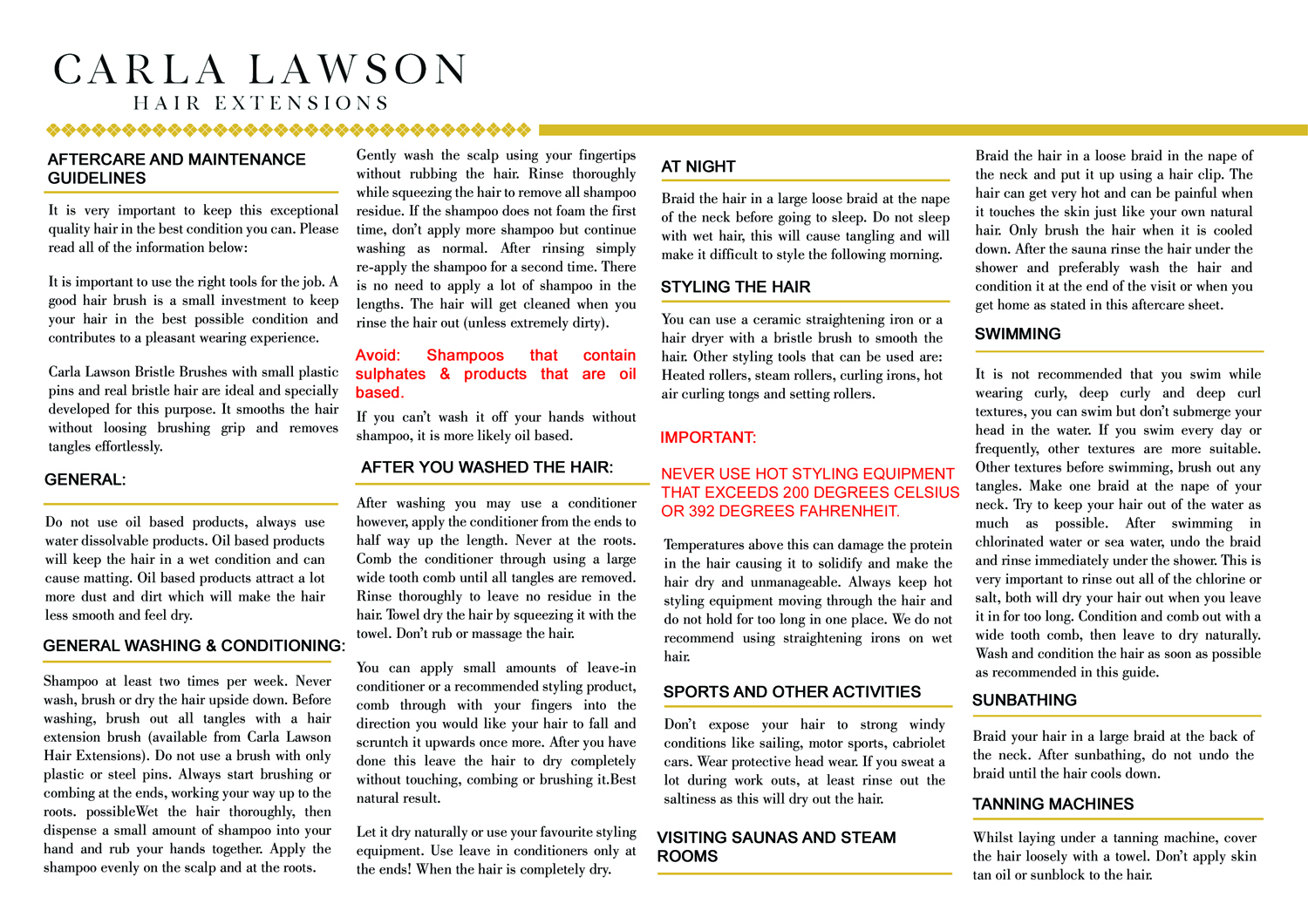 CARLA LAWSON
HAIR EXTENSIONS

AFTERCARE AND MAINTENANCE GUIDELINES

It is very important to keep this exceptional quality hair in the best condition you can. Please read all of the information below:

It is important to use the right tools for the job. A good hair brush is a small investment to keep your hair in the best possible condition and contributes to a pleasant wearing experience.

Carla Lawson Bristle Brushes with small plastic pins and real bristle hair are ideal and specially developed for this purpose. It smooths the hair without loosing brushing grip and removes tangles effortlessly.

GENERAL:

Do not use oil based products, always use water dissolvable products. Oil based products will keep the hair in a wet condition and can cause matting. Oil based products attract a lot more dust and dirt which will make the hair less smooth and feel dry.

GENERAL WASHING & CONDITIONING:

Shampoo at least two times per week. Never wash, brush or dry the hair upside down. Before washing, brush out all tangles with a hair extension brush (available from Carla Lawson Hair Extensions). Do not use a brush with only plastic or steel pins. Always start brushing or combing at the ends, working your way up to the roots. possibleWet the hair thoroughly, then dispense a small amount of shampoo into your hand and rub your hands together. Apply the shampoo evenly on the scalp and at the roots.

Gently wash the scalp using your fingertips without rubbing the hair. Rinse thoroughly while squeezing the hair to remove all shampoo residue. If the shampoo does not foam the first time, don't apply more shampoo but continue washing as normal. After rinsing simply re-apply the shampoo for a second time. There is no need to apply a lot of shampoo in the lengths. The hair will get cleaned when you rinse the hair out (unless extremely dirty).

Avoid: Shampoos that contain sulphates & products that are oil based.

If you can't wash it off your hands without shampoo, it is more likely oil based.

AFTER YOU WASHED THE HAIR:

After washing you may use a conditioner however, apply the conditioner from the ends to half way up the length. Never at the roots. Comb the conditioner through using a large wide tooth comb until all tangles are removed. Rinse thoroughly to leave no residue in the hair. Towel dry the hair by squeezing it with the towel. Don't rub or massage the hair.

You can apply small amounts of leave-in conditioner or a recommended styling product, comb through with your fingers into the direction you would like your hair to fall and scruntch it upwards once more. After you have done this leave the hair to dry completely without touching, combing or brushing it.Best natural result.

Let it dry naturally or use your favourite styling equipment. Use leave in conditioners only at the ends! When the hair is completely dry.

AT NIGHT

Braid the hair in a large loose braid at the nape of the neck before going to sleep. Do not sleep with wet hair, this will cause tangling and will make it difficult to style the following morning.

STYLING THE HAIR

You can use a ceramic straightening iron or a hair dryer with a bristle brush to smooth the hair. Other styling tools that can be used are: Heated rollers, steam rollers, curling irons, hot air curling tongs and setting rollers.

IMPORTANT:

NEVER USE HOT STYLING EQUIPMENT THAT EXCEEDS 200 DEGREES CELSIUS OR 392 DEGREES FAHRENHEIT.

Temperatures above this can damage the protein in the hair causing it to solidify and make the hair dry and unmanageable. Always keep hot styling equipment moving through the hair and do not hold for too long in one place. We do not recommend using straightening irons on wet hair.

SPORTS AND OTHER ACTIVITIES

Don't expose your hair to strong windy conditions like sailing, motor sports, cabriolet cars. Wear protective head wear. If you sweat a lot during work outs, at least rinse out the saltiness as this will dry out the hair.

VISITING SAUNAS AND STEAM ROOMS

Braid the hair in a loose braid in the nape of the neck and put it up using a hair clip. The hair can get very hot and can be painful when it touches the skin just like your own natural hair. Only brush the hair when it is cooled down. After the sauna rinse the hair under the shower and preferably wash the hair and condition it at the end of the visit or when you get home as stated in this aftercare sheet.

SWIMMING

It is not recommended that you swim while wearing curly, deep curly and deep curl textures, you can swim but don't submerge your head in the water. If you swim every day or frequently, other textures are more suitable. Other textures before swimming, brush out any tangles. Make one braid at the nape of your neck. Try to keep your hair out of the water as much as possible. After swimming in chlorinated water or sea water, undo the braid and rinse immediately under the shower. This is very important to rinse out all of the chlorine or salt, both will dry your hair out when you leave it in for too long. Condition and comb out with a wide tooth comb, then leave to dry naturally. Wash and condition the hair as soon as possible as recommended in this guide.

SUNBATHING

Braid your hair in a large braid at the back of the neck. After sunbathing, do not undo the braid until the hair cools down.

TANNING MACHINES

Whilst laying under a tanning machine, cover the hair loosely with a towel. Don't apply skin tan oil or sunblock to the hair.